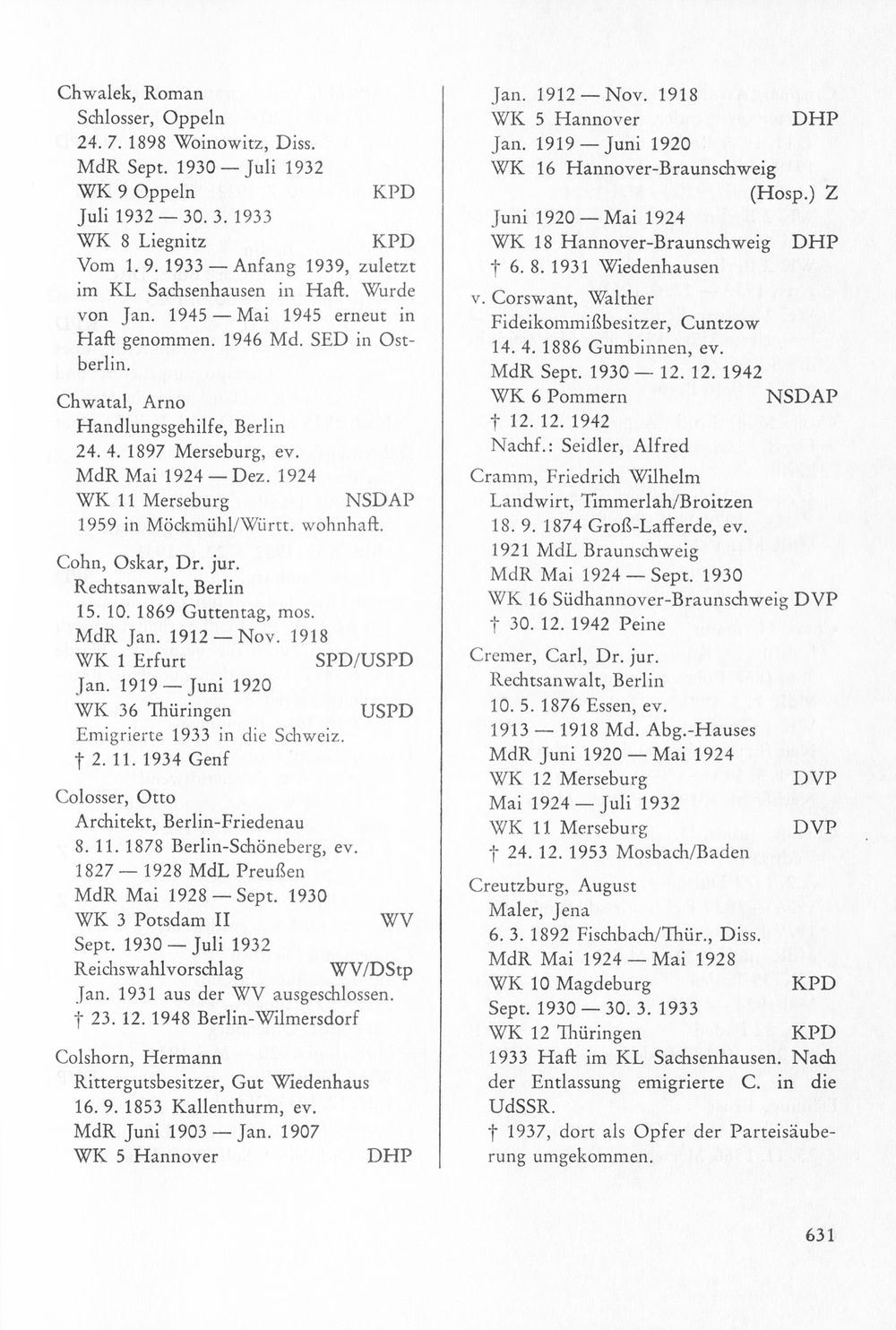 Chwalek, Roman
Schlosser, Oppeln
24. 7. 1898 Woinowitz, Diss.
MdR Sept. 1930 — Juli 1932
WK 9 Oppeln KPD
Juli 1932 — 30. 3. 1933
WK 8 Liegnitz KPD
Vom 1. 9. 1933 — Anfang 1939, zuletzt im KL Sachsenhausen in Haft. Wurde von Jan. 1945 — Mai 1945 erneut in Haft genommen. 1946 Md. SED in Ostberlin.

Chwatal, Arno
Handlungsgehilfe, Berlin
24. 4. 1897 Merseburg, ev.
MdR Mai 1924 — Dez. 1924
WK 11 Merseburg NSDAP
1959 in Möckmühl/Württ. wohnhaft.

Cohn, Oskar, Dr. jur.
Rechtsanwalt, Berlin
15. 10. 1869 Guttentag, mos.
MdR Jan. 1912 — Nov. 1918
WK 1 Erfurt SPD/USPD
Jan. 1919 — Juni 1920
WK 36 Thüringen USPD
Emigrierte 1933 in die Schweiz.
† 2. 11. 1934 Genf

Colosser, Otto
Architekt, Berlin-Friedenau
8. 11. 1878 Berlin-Schöneberg, ev.
1827 — 1928 MdL Preußen
MdR Mai 1928 — Sept. 1930
WK 3 Potsdam II WV
Sept. 1930 — Juli 1932
Reichswahlvorschlag WV/DStp
Jan. 1931 aus der WV ausgeschlossen.
† 23. 12. 1948 Berlin-Wilmersdorf

Colshorn, Hermann
Rittergutsbesitzer, Gut Wiedenhaus
16. 9. 1853 Kallenthurm, ev.
MdR Juni 1903 — Jan. 1907
WK 5 Hannover DHP

Jan. 1912 — Nov. 1918
WK 5 Hannover DHP
Jan. 1919 — Juni 1920
WK 16 Hannover-Braunschweig
(Hosp.) Z
Juni 1920 — Mai 1924
WK 18 Hannover-Braunschweig DHP
† 6. 8. 1931 Wiedenhausen

v. Corswant, Walther
Fideikommißbesitzer, Cuntzow
14. 4. 1886 Gumbinnen, ev.
MdR Sept. 1930 — 12. 12. 1942
WK 6 Pommern NSDAP
† 12. 12. 1942
Nachf.: Seidler, Alfred

Cramm, Friedrich Wilhelm
Landwirt, Timmerlah/Broitzen
18. 9. 1874 Groß-Lafferde, ev.
1921 MdL Braunschweig
MdR Mai 1924 — Sept. 1930
WK 16 Südhannover-Braunschweig DVP
† 30. 12. 1942 Peine

Cremer, Carl, Dr. jur.
Rechtsanwalt, Berlin
10. 5. 1876 Essen, ev.
1913 — 1918 Md. Abg.-Hauses
MdR Juni 1920 — Mai 1924
WK 12 Merseburg DVP
Mai 1924 — Juli 1932
WK 11 Merseburg DVP
† 24. 12. 1953 Mosbach/Baden

Creutzburg, August
Maler, Jena
6. 3. 1892 Fischbach/Thür., Diss.
MdR Mai 1924 — Mai 1928
WK 10 Magdeburg KPD
Sept. 1930 — 30. 3. 1933
WK 12 Thüringen KPD
1933 Haft im KL Sachsenhausen. Nach der Entlassung emigrierte C. in die UdSSR.
† 1937, dort als Opfer der Parteisäuberung umgekommen.

631